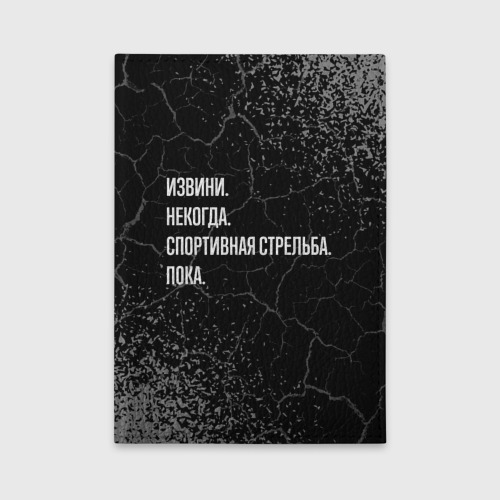 ИЗВИНИ.
НЕКОГДА.
СПОРТИВНАЯ СТРЕЛЬБА.
ПОКА.